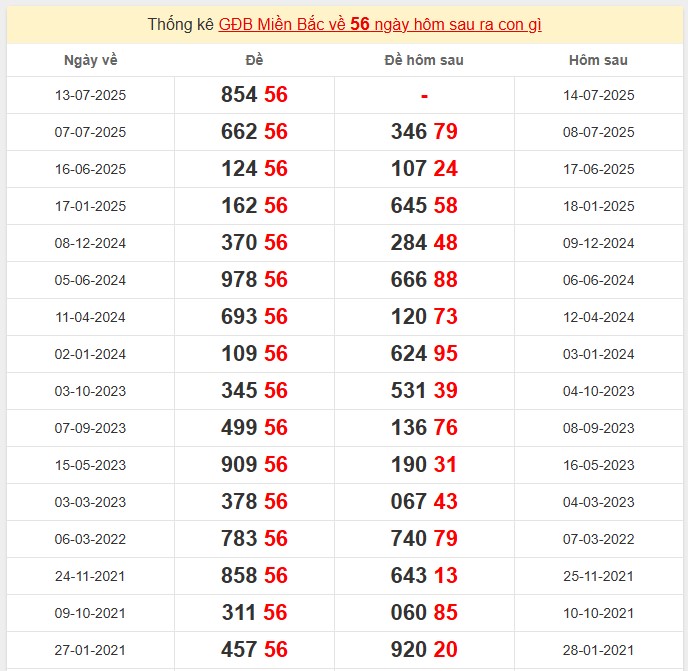 Thống kê GĐB Miền Bắc về 56 ngày hôm sau ra con gì

| Ngày về | Đề | Đề hôm sau | Hôm sau |
|---|---|---|---|
| 13-07-2025 | 854 56 | - | 14-07-2025 |
| 07-07-2025 | 662 56 | 346 79 | 08-07-2025 |
| 16-06-2025 | 124 56 | 107 24 | 17-06-2025 |
| 17-01-2025 | 162 56 | 645 58 | 18-01-2025 |
| 08-12-2024 | 370 56 | 284 48 | 09-12-2024 |
| 05-06-2024 | 978 56 | 666 88 | 06-06-2024 |
| 11-04-2024 | 693 56 | 120 73 | 12-04-2024 |
| 02-01-2024 | 109 56 | 624 95 | 03-01-2024 |
| 03-10-2023 | 345 56 | 531 39 | 04-10-2023 |
| 07-09-2023 | 499 56 | 136 76 | 08-09-2023 |
| 15-05-2023 | 909 56 | 190 31 | 16-05-2023 |
| 03-03-2023 | 378 56 | 067 43 | 04-03-2023 |
| 06-03-2022 | 783 56 | 740 79 | 07-03-2022 |
| 24-11-2021 | 858 56 | 643 13 | 25-11-2021 |
| 09-10-2021 | 311 56 | 060 85 | 10-10-2021 |
| 27-01-2021 | 457 56 | 920 20 | 28-01-2021 |